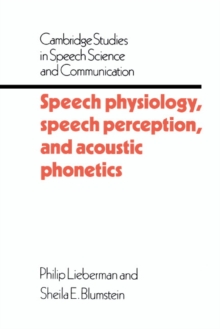 Cambridge Studies in Speech Science and Communication

Speech physiology, speech perception, and acoustic phonetics

Philip Lieberman and Sheila E. Blumstein